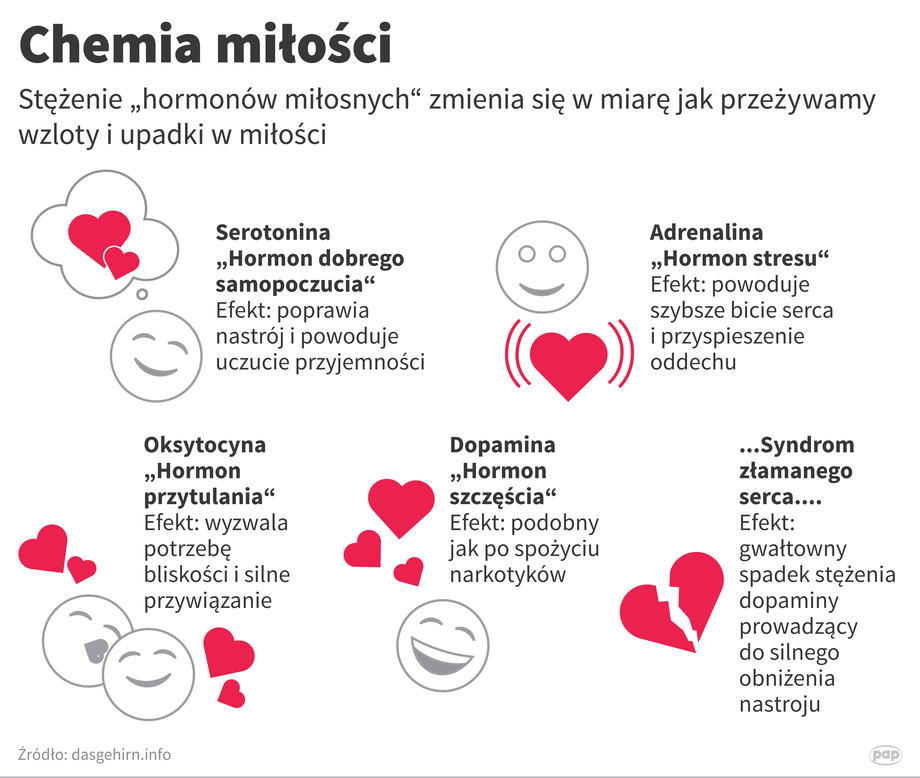 Chemia miłości

Stężenie „hormonów miłosnych“ zmienia się w miarę jak przeżywamy wzloty i upadki w miłości

Serotonina
„Hormon dobrego samopoczucia“
Efekt: poprawia nastrój i powoduje uczucie przyjemności

Adrenalina
„Hormon stresu“
Efekt: powoduje szybsze bicie serca i przyspieszenie oddechu

Oksytocyna
„Hormon przytulania“
Efekt: wyzwala potrzebę bliskości i silne przywiązanie

Dopamina
„Hormon szczęścia“
Efekt: podobny jak po spożyciu narkotyków

...Syndrom złamanego serca....
Efekt: gwałtowny spadek stężenia dopaminy prowadzący do silnego obniżenia nastroju

Źródło: dasgehirn.info

pap